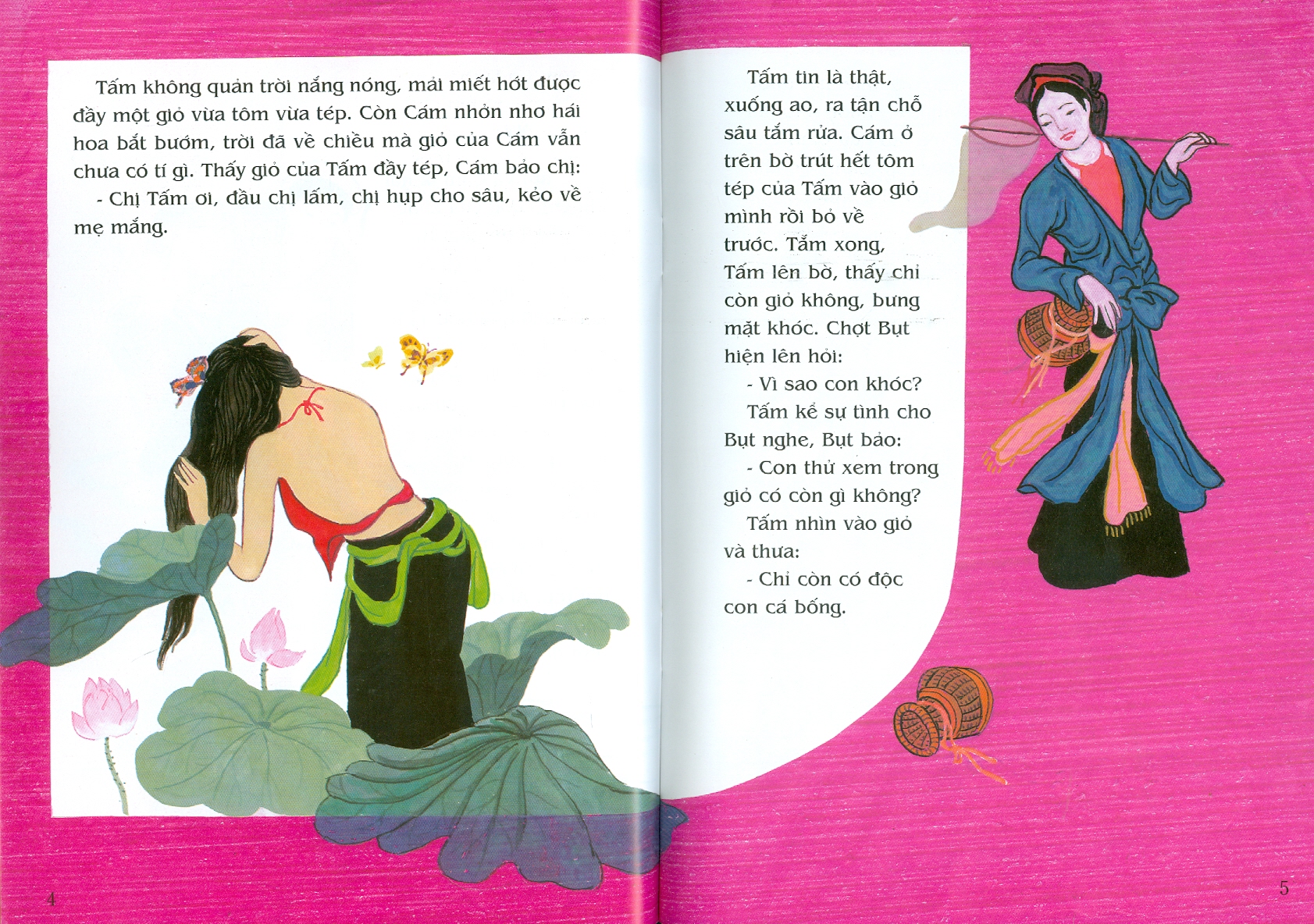 Tấm không quản trời nắng nóng, mải miết hớt được đầy một giỏ vừa tôm vừa tép. Còn Cám nhởn nhơ hái hoa bắt bướm, trời đã về chiều mà giỏ của Cám vẫn chưa có tí gì. Thấy giỏ của Tấm đầy tép, Cám bảo chị:

- Chị Tấm ơi, đầu chị lấm, chị hụp cho sâu, kẻo về mẹ mắng.

4

Tấm tin là thật, xuống ao, ra tận chỗ sâu tắm rửa. Cám ở trên bờ trút hết tôm tép của Tấm vào giỏ mình rồi bỏ về trước. Tắm xong, Tấm lên bờ, thấy chỉ còn giỏ không, bưng mặt khóc. Chợt Bụt hiện lên hỏi:

- Vì sao con khóc?

Tấm kể sự tình cho Bụt nghe, Bụt bảo:

- Con thử xem trong giỏ có còn gì không?

Tấm nhìn vào giỏ và thưa:

- Chỉ còn có độc con cá bống.

5